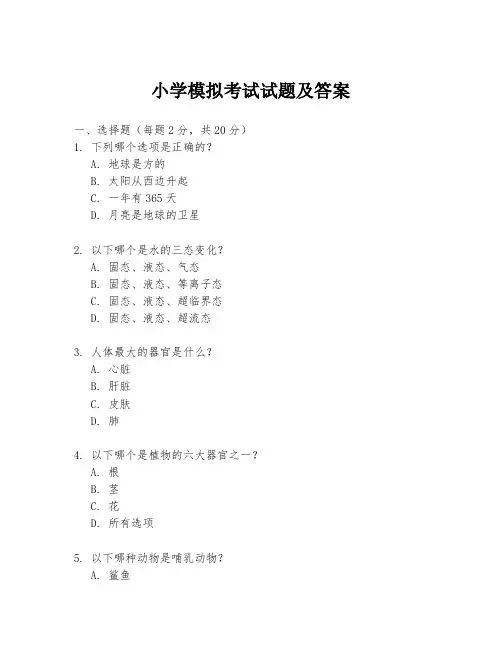 小学模拟考试试题及答案

一、选择题（每题 2 分，共 20 分）

1. 下列哪个选项是正确的？
A. 地球是方的
B. 太阳从西边升起
C. 一年有 365 天
D. 月亮是地球的卫星

2. 以下哪个是水的三态变化？
A. 固态、液态、气态
B. 固态、液态、等离子态
C. 固态、液态、超临界态
D. 固态、液态、超流态

3. 人体最大的器官是什么？
A. 心脏
B. 肝脏
C. 皮肤
D. 肺

4. 以下哪个是植物的六大器官之一？
A. 根
B. 茎
C. 花
D. 所有选项

5. 以下哪种动物是哺乳动物？
A. 鲨鱼